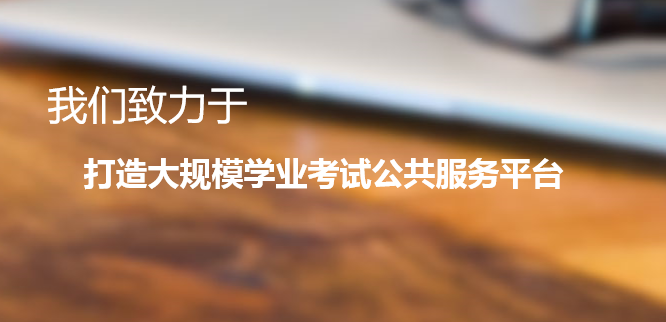 我们致力于

打造大规模学业考试公共服务平台